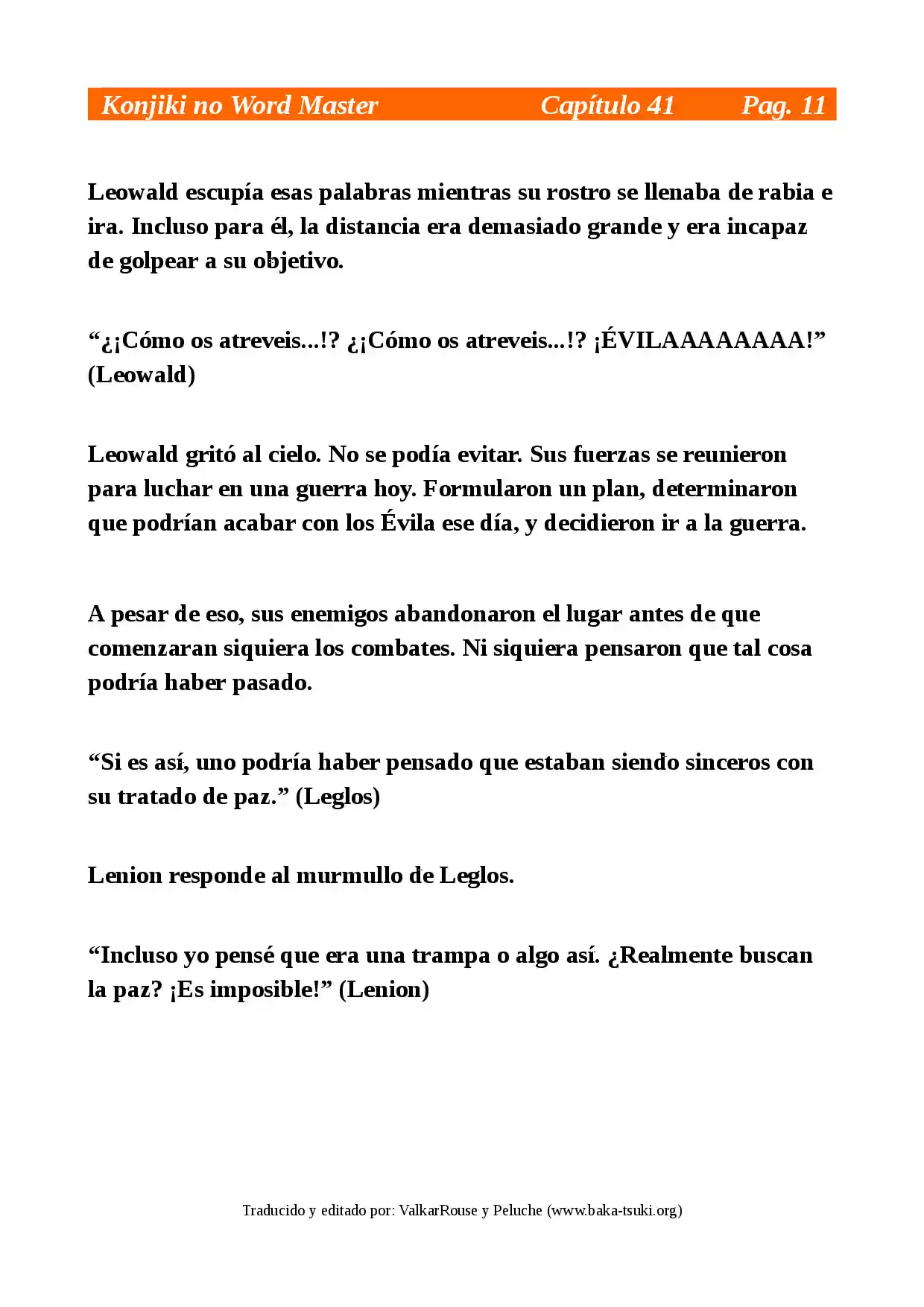 Konjiki no Word Master Capítulo 41 Pag. 11

Leowald escupía esas palabras mientras su rostro se llenaba de rabia e ira. Incluso para él, la distancia era demasiado grande y era incapaz de golpear a su objetivo.

“¿¡Cómo os atreveis...!? ¿¡Cómo os atreveis...!? ¡ÉVILAAAAAAAA!” (Leowald)

Leowald gritó al cielo. No se podía evitar. Sus fuerzas se reunieron para luchar en una guerra hoy. Formularon un plan, determinaron que podrían acabar con los Évila ese día, y decidieron ir a la guerra.

A pesar de eso, sus enemigos abandonaron el lugar antes de que comenzaran siquiera los combates. Ni siquiera pensaron que tal cosa podría haber pasado.

“Si es así, uno podría haber pensado que estaban siendo sinceros con su tratado de paz.” (Leglos)

Lenion responde al murmullo de Leglos.

“Incluso yo pensé que era una trampa o algo así. ¿Realmente buscan la paz? ¡Es imposible!” (Lenion)

Traducido y editado por: ValkarRouse y Peluche (www.baka-tsuki.org)